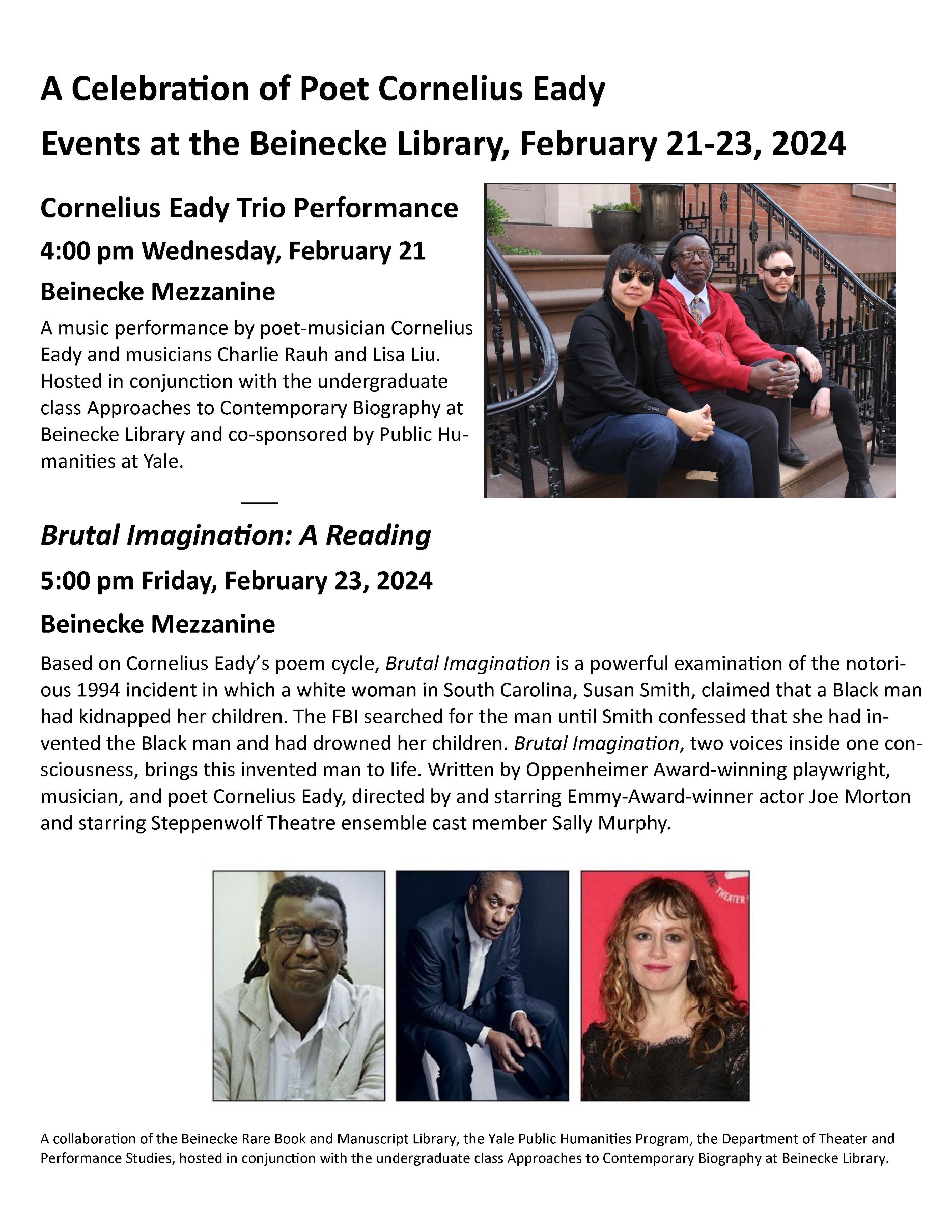 A Celebration of Poet Cornelius Eady
Events at the Beinecke Library, February 21-23, 2024

Cornelius Eady Trio Performance
4:00 pm Wednesday, February 21
Beinecke Mezzanine

A music performance by poet-musician Cornelius Eady and musicians Charlie Rauh and Lisa Liu. Hosted in conjunction with the undergraduate class Approaches to Contemporary Biography at Beinecke Library and co-sponsored by Public Humanities at Yale.

Brutal Imagination: A Reading
5:00 pm Friday, February 23, 2024
Beinecke Mezzanine

Based on Cornelius Eady's poem cycle, Brutal Imagination is a powerful examination of the notorious 1994 incident in which a white woman in South Carolina, Susan Smith, claimed that a Black man had kidnapped her children. The FBI searched for the man until Smith confessed that she had invented the Black man and had drowned her children. Brutal Imagination, two voices inside one consciousness, brings this invented man to life. Written by Oppenheimer Award-winning playwright, musician, and poet Cornelius Eady, directed by and starring Emmy-Award-winner actor Joe Morton and starring Steppenwolf Theatre ensemble cast member Sally Murphy.

THEATER

A collaboration of the Beinecke Rare Book and Manuscript Library, the Yale Public Humanities Program, the Department of Theater and Performance Studies, hosted in conjunction with the undergraduate class Approaches to Contemporary Biography at Beinecke Library.